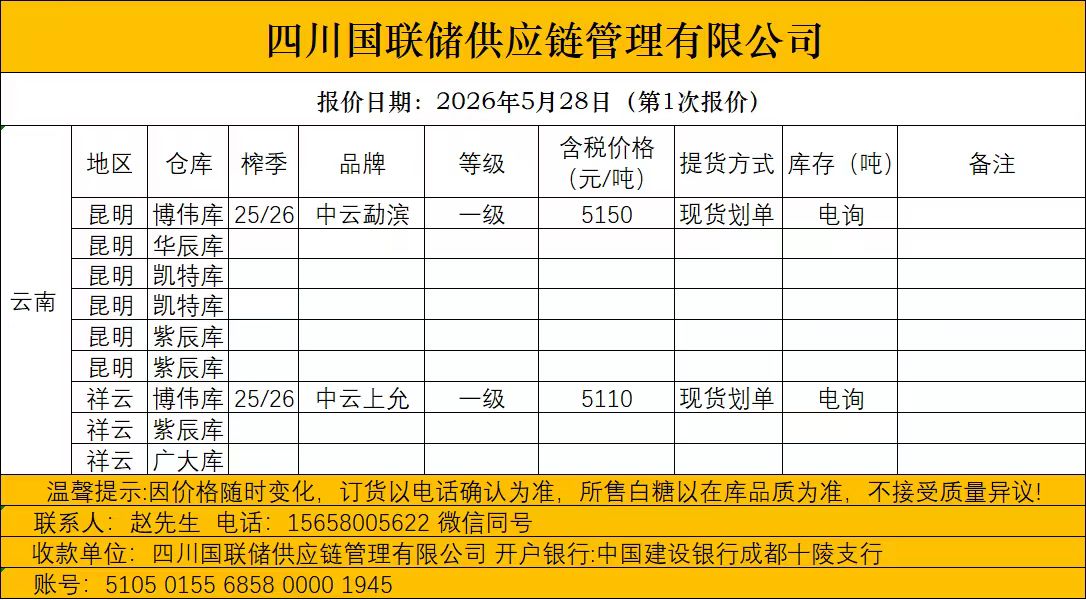 四川国联储供应链管理有限公司

报价日期：2026年5月28日（第1次报价）

| | 地区 | 仓库 | 榨季 | 品牌 | 等级 | 含税价格（元/吨） | 提货方式 | 库存（吨） | 备注 |
|---|---|---|---|---|---|---|---|---|---|
| 云南 | 昆明 | 博伟库 | 25/26 | 中云勐滨 | 一级 | 5150 | 现货划单 | 电询 | |
| | 昆明 | 华辰库 | | | | | | | |
| | 昆明 | 凯特库 | | | | | | | |
| | 昆明 | 凯特库 | | | | | | | |
| | 昆明 | 紫辰库 | | | | | | | |
| | 昆明 | 紫辰库 | | | | | | | |
| | 祥云 | 博伟库 | 25/26 | 中云上允 | 一级 | 5110 | 现货划单 | 电询 | |
| | 祥云 | 紫辰库 | | | | | | | |
| | 祥云 | 广大库 | | | | | | | |

温馨提示:因价格随时变化，订货以电话确认为准，所售白糖以在库品质为准，不接受质量异议!

联系人：赵先生 电话：15658005622 微信同号

收款单位：四川国联储供应链管理有限公司 开户银行:中国建设银行成都十陵支行

账号：5105 0155 6858 0000 1945